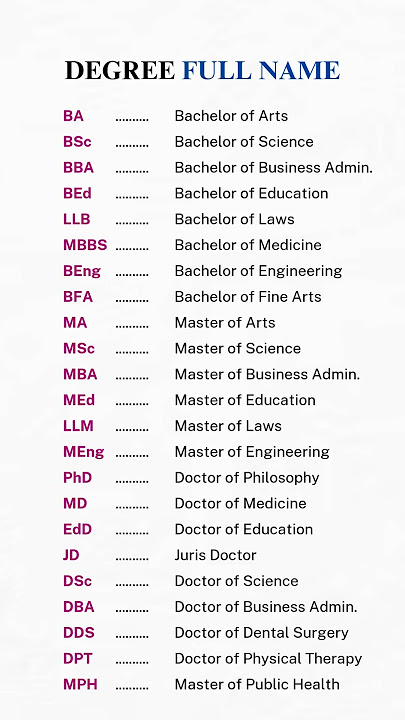 DEGREE FULL NAME

BA .......... Bachelor of Arts
BSc .......... Bachelor of Science
BBA .......... Bachelor of Business Admin.
BEd .......... Bachelor of Education
LLB .......... Bachelor of Laws
MBBS .......... Bachelor of Medicine
BEng .......... Bachelor of Engineering
BFA .......... Bachelor of Fine Arts
MA .......... Master of Arts
MSc .......... Master of Science
MBA .......... Master of Business Admin.
MEd .......... Master of Education
LLM .......... Master of Laws
MEng .......... Master of Engineering
PhD .......... Doctor of Philosophy
MD .......... Doctor of Medicine
EdD .......... Doctor of Education
JD .......... Juris Doctor
DSc .......... Doctor of Science
DBA .......... Doctor of Business Admin.
DDS .......... Doctor of Dental Surgery
DPT .......... Doctor of Physical Therapy
MPH .......... Master of Public Health